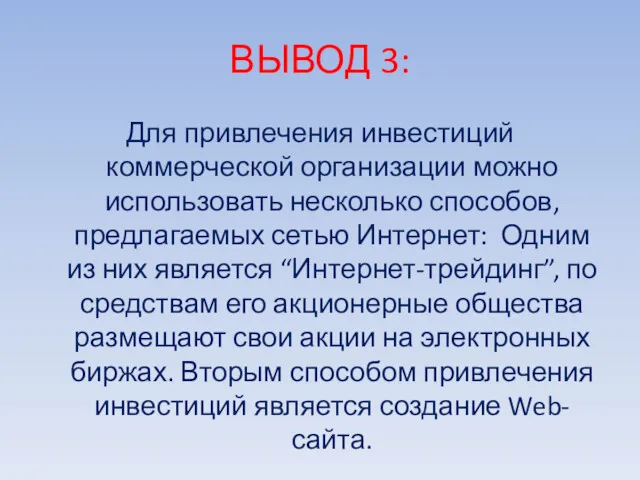 ВЫВОД 3:

Для привлечения инвестиций коммерческой организации можно использовать несколько способов, предлагаемых сетью Интернет: Одним из них является “Интернет-трейдинг”, по средствам его акционерные общества размещают свои акции на электронных биржах. Вторым способом привлечения инвестиций является создание Web-сайта.